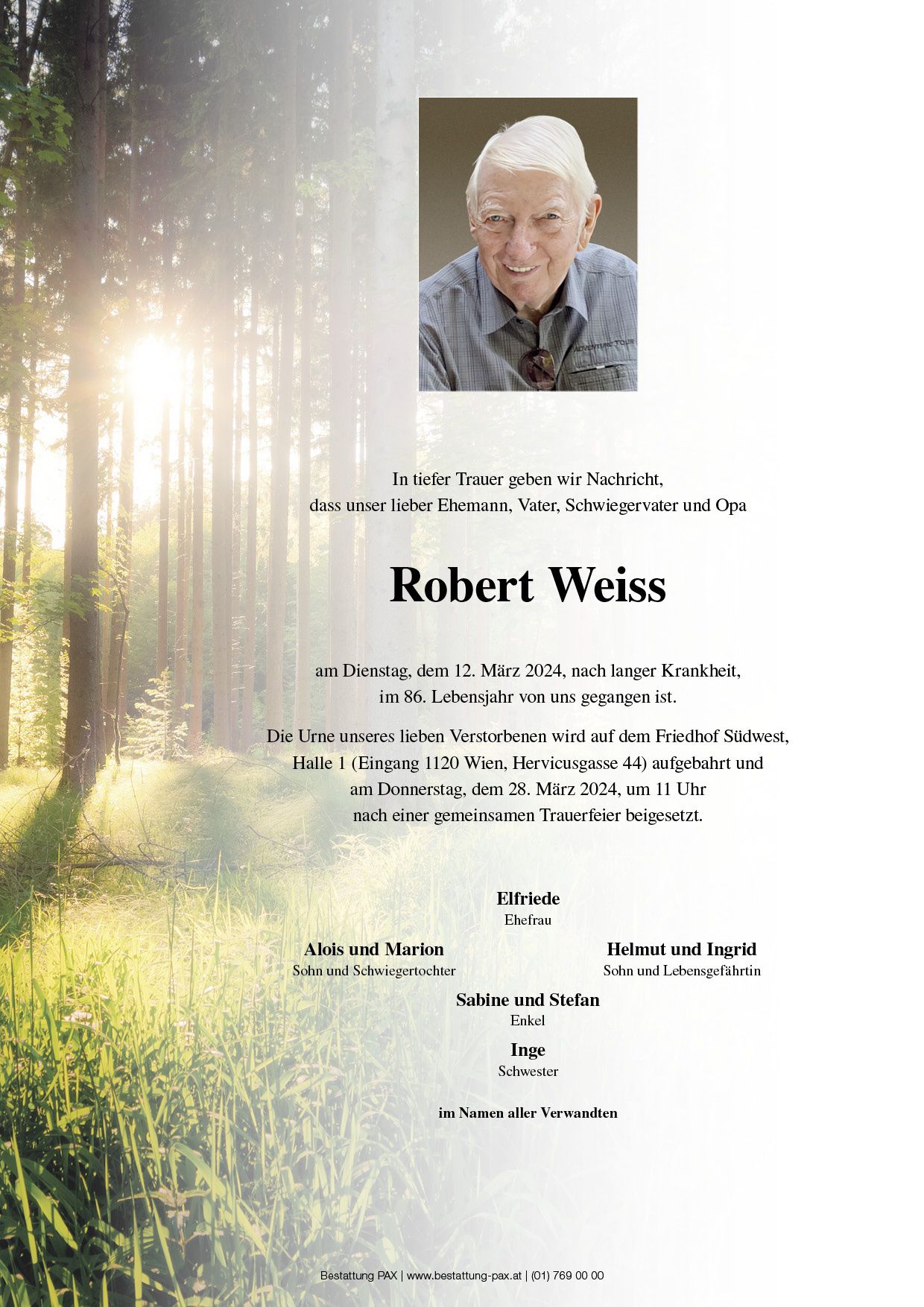 ADVENTURE TOUR

In tiefer Trauer geben wir Nachricht, dass unser lieber Ehemann, Vater, Schwiegervater und Opa

Robert Weiss

am Dienstag, dem 12. März 2024, nach langer Krankheit, im 86. Lebensjahr von uns gegangen ist.

Die Urne unseres lieben Verstorbenen wird auf dem Friedhof Südwest, Halle 1 (Eingang 1120 Wien, Hervicusgasse 44) aufgebahrt und am Donnerstag, dem 28. März 2024, um 11 Uhr nach einer gemeinsamen Trauerfeier beigesetzt.

Elfriede
Ehefrau

Alois und Marion
Sohn und Schwiegertochter

Helmut und Ingrid
Sohn und Lebensgefährtin

Sabine und Stefan
Enkel

Inge
Schwester

im Namen aller Verwandten

Bestattung PAX | www.bestattung-pax.at | (01) 769 00 00